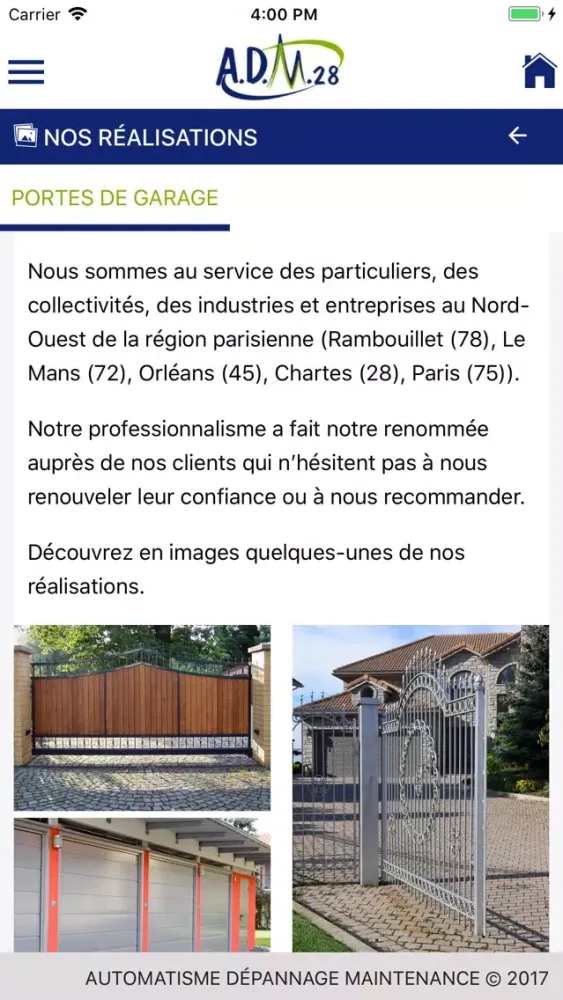 Carrier 4:00 PM

A.D.M.28

NOS RÉALISATIONS

PORTES DE GARAGE

Nous sommes au service des particuliers, des collectivités, des industries et entreprises au Nord-Ouest de la région parisienne (Rambouillet (78), Le Mans (72), Orléans (45), Chartes (28), Paris (75)).

Notre professionnalisme a fait notre renommée auprès de nos clients qui n'hésitent pas à nous renouveler leur confiance ou à nous recommander.

Découvrez en images quelques-unes de nos réalisations.

AUTOMATISME DÉPANNAGE MAINTENANCE © 2017